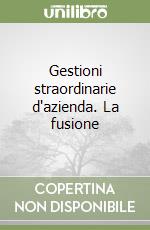 unilibro

Gestioni straordinarie d'azienda. La fusione

COPERTINA NON DISPONIBILE